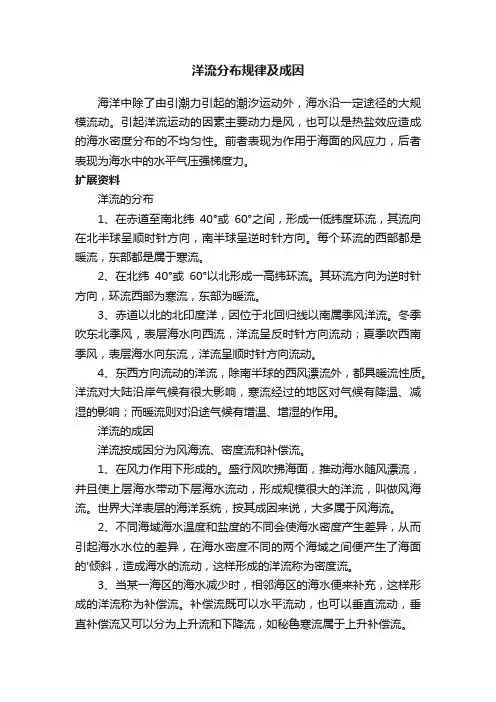 洋流分布规律及成因

海洋中除了由引潮力引起的潮汐运动外，海水沿一定途径的大规模流动。引起洋流运动的因素主要动力是风，也可以是热盐效应造成的海水密度分布的不均匀性。前者表现为作用于海面的风应力，后者表现为海水中的水平气压强梯度力。

扩展资料

洋流的分布

1、在赤道至南北纬 40°或 60°之间，形成一低纬度环流，其流向在北半球呈顺时针方向，南半球呈逆时针方向。每个环流的西部都是暖流，东部都是属于寒流。

2、在北纬 40°或 60°以北形成一高纬环流。其环流方向为逆时针方向，环流西部为寒流，东部为暖流。

3、赤道以北的北印度洋，因位于北回归线以南属季风洋流。冬季吹东北季风，表层海水向西流，洋流呈反时针方向流动；夏季吹西南季风，表层海水向东流，洋流呈顺时针方向流动。

4、东西方向流动的洋流，除南半球的西风漂流外，都具暖流性质。洋流对大陆沿岸气候有很大影响，寒流经过的地区对气候有降温、减湿的影响；而暖流则对沿途气候有增温、增湿的作用。

洋流的成因

洋流按成因分为风海流、密度流和补偿流。

1、在风力作用下形成的。盛行风吹拂海面，推动海水随风漂流，并且使上层海水带动下层海水流动，形成规模很大的洋流，叫做风海流。世界大洋表层的海洋系统，按其成因来说，大多属于风海流。

2、不同海域海水温度和盐度的不同会使海水密度产生差异，从而引起海水水位的差异，在海水密度不同的两个海域之间便产生了海面的'倾斜，造成海水的流动，这样形成的洋流称为密度流。

3、当某一海区的海水减少时，相邻海区的海水便来补充，这样形成的洋流称为补偿流。补偿流既可以水平流动，也可以垂直流动，垂直补偿流又可以分为上升流和下降流，如秘鲁寒流属于上升补偿流。